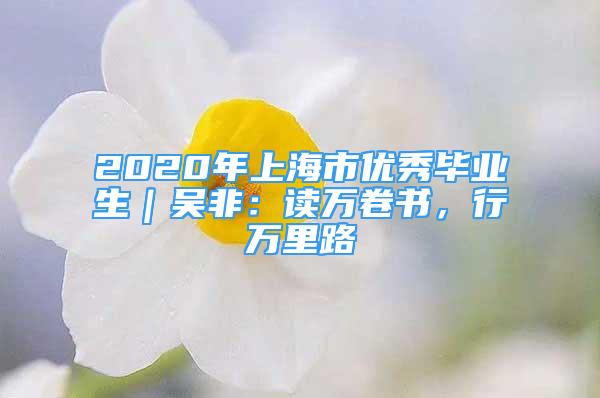 2020年上海市优秀毕业生｜吴非：读万卷书，行万里路